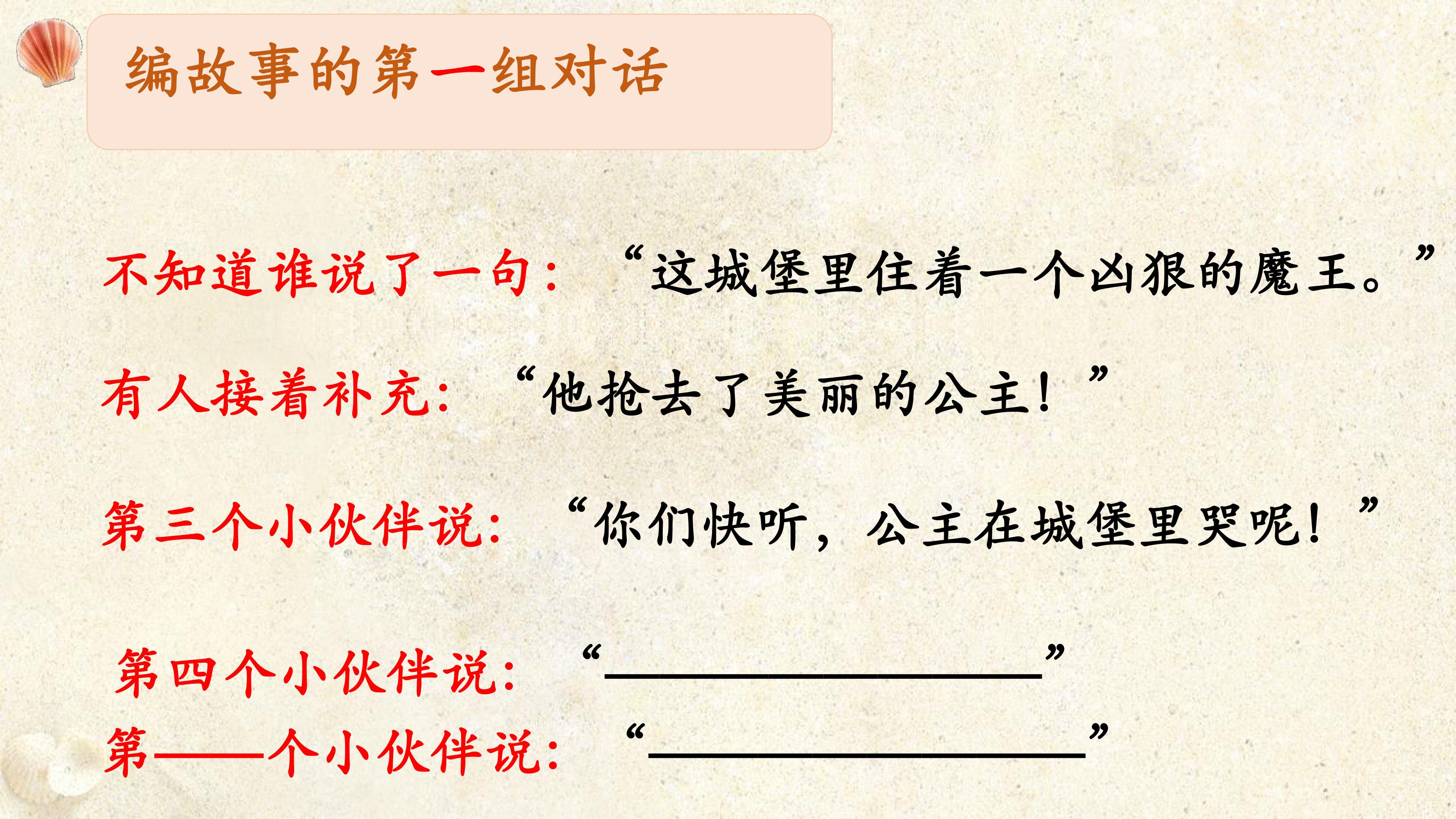 编故事的第一组对话

不知道谁说了一句：“这城堡里住着一个凶狠的魔王。”

有人接着补充：“他抢去了美丽的公主！”

第三个小伙伴说：“你们快听，公主在城堡里哭呢！”

第四个小伙伴说：“____”

第____个小伙伴说：“____”